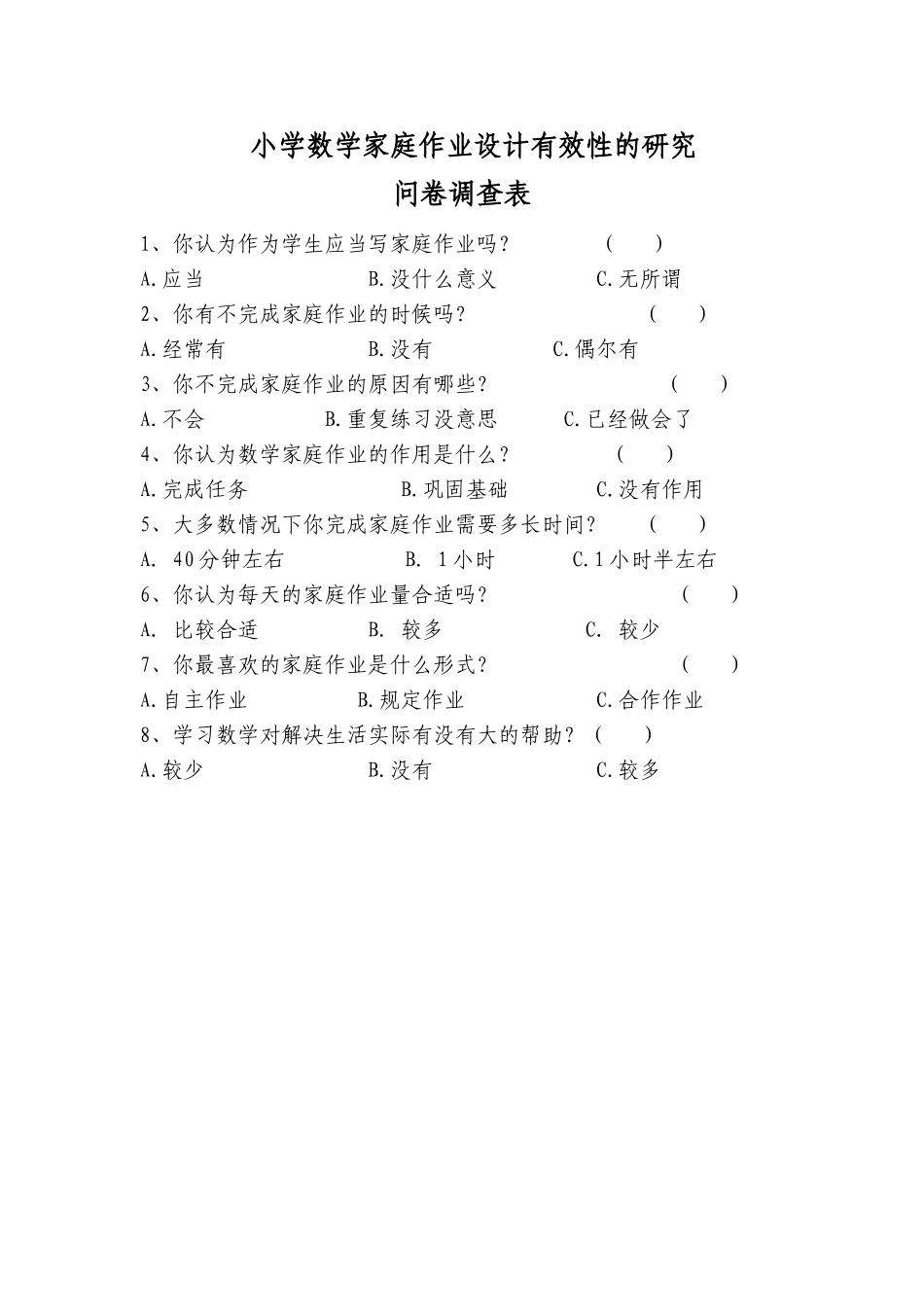 小学数学家庭作业设计有效性的研究
问卷调查表

1、你认为作为学生应当写家庭作业吗？ （ ）
A.应当 B.没什么意义 C.无所谓
2、你有不完成家庭作业的时候吗？ （ ）
A.经常有 B.没有 C.偶尔有
3、你不完成家庭作业的原因有哪些？ （ ）
A.不会 B.重复练习没意思 C.已经做会了
4、你认为数学家庭作业的作用是什么？ （ ）
A.完成任务 B.巩固基础 C.没有作用
5、大多数情况下你完成家庭作业需要多长时间？ （ ）
A. 40分钟左右 B. 1小时 C.1小时半左右
6、你认为每天的家庭作业量合适吗？ （ ）
A. 比较合适 B. 较多 C. 较少
7、你最喜欢的家庭作业是什么形式？ （ ）
A.自主作业 B.规定作业 C.合作作业
8、学习数学对解决生活实际有没有大的帮助？（ ）
A.较少 B.没有 C.较多